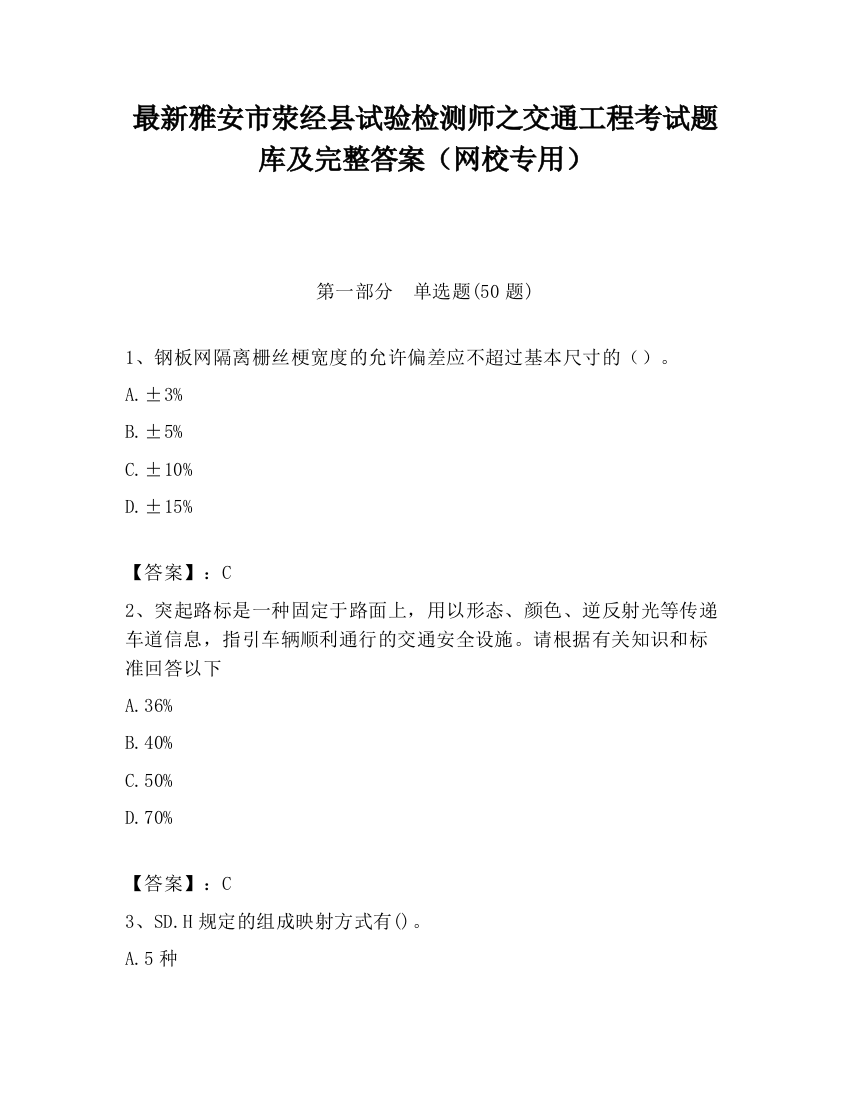 最新雅安市荥经县试验检测师之交通工程考试题库及完整答案（网校专用）

第一部分　单选题(50 题)

1、钢板网隔离栅丝梗宽度的允许偏差应不超过基本尺寸的（）。

A. ±3%

B. ±5%

C. ±10%

D. ±15%

【答案】：C

2、突起路标是一种固定于路面上，用以形态、颜色、逆反射光等传递车道信息，指引车辆顺利通行的交通安全设施。请根据有关知识和标准回答以下

A. 36%

B. 40%

C. 50%

D. 70%

【答案】：C

3、SD.H 规定的组成映射方式有()。

A. 5 种